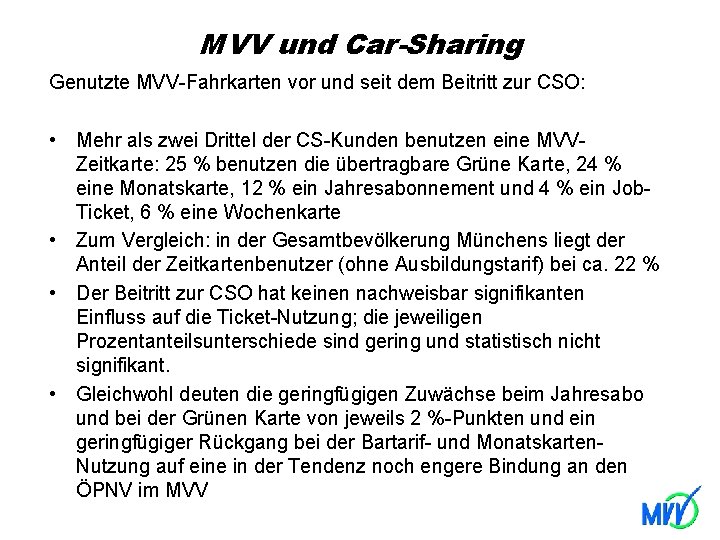 MVV und Car-Sharing

Genutzte MVV-Fahrkarten vor und seit dem Beitritt zur CSO:

• Mehr als zwei Drittel der CS-Kunden benutzen eine MVV-Zeitkarte: 25 % benutzen die übertragbare Grüne Karte, 24 % eine Monatskarte, 12 % ein Jahresabonnement und 4 % ein Job-Ticket, 6 % eine Wochenkarte

• Zum Vergleich: in der Gesamtbevölkerung Münchens liegt der Anteil der Zeitkartenbenutzer (ohne Ausbildungstarif) bei ca. 22 %

• Der Beitritt zur CSO hat keinen nachweisbar signifikanten Einfluss auf die Ticket-Nutzung; die jeweiligen Prozentanteilsunterschiede sind gering und statistisch nicht signifikant.

• Gleichwohl deuten die geringfügigen Zuwächse beim Jahresabo und bei der Grünen Karte von jeweils 2 %-Punkten und ein geringfügiger Rückgang bei der Bartarif- und Monatskarten-Nutzung auf eine in der Tendenz noch engere Bindung an den ÖPNV im MVV

MVV